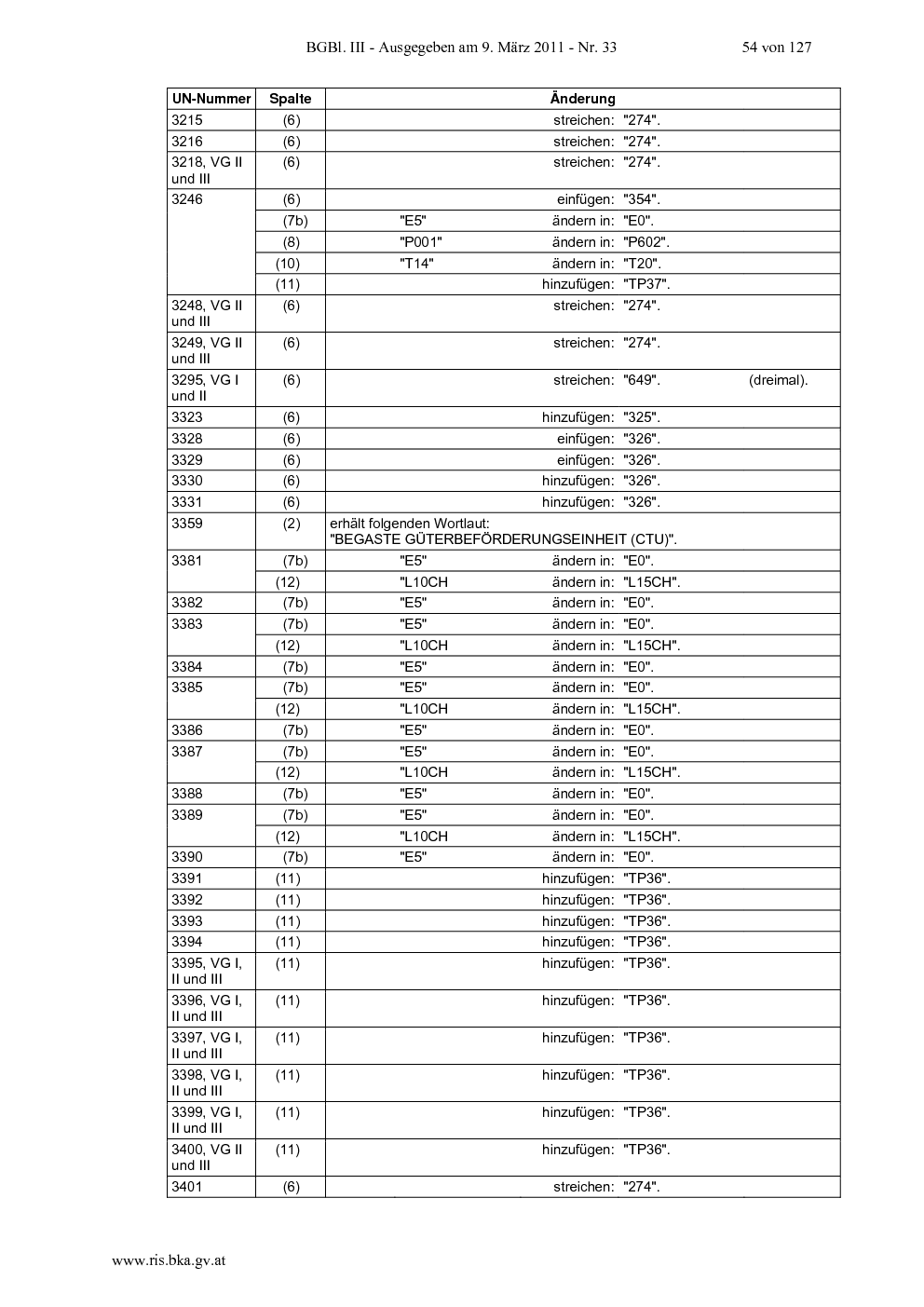 BGBl. III - Ausgegeben am 9. März 2011 - Nr. 33 54 von 127

| UN-Nummer | Spalte | Änderung |
|---|---|---|
| 3215 | (6) | streichen: "274". |
| 3216 | (6) | streichen: "274". |
| 3218, VG II und III | (6) | streichen: "274". |
| 3246 | (6) | einfügen: "354". |
| | (7b) | "E5" ändern in: "E0". |
| | (8) | "P001" ändern in: "P602". |
| | (10) | "T14" ändern in: "T20". |
| | (11) | hinzufügen: "TP37". |
| 3248, VG II und III | (6) | streichen: "274". |
| 3249, VG II und III | (6) | streichen: "274". |
| 3295, VG I und II | (6) | streichen: "649". (dreimal). |
| 3323 | (6) | hinzufügen: "325". |
| 3328 | (6) | einfügen: "326". |
| 3329 | (6) | einfügen: "326". |
| 3330 | (6) | hinzufügen: "326". |
| 3331 | (6) | hinzufügen: "326". |
| 3359 | (2) | erhält folgenden Wortlaut: "BEGASTE GÜTERBEFÖRDERUNGSEINHEIT (CTU)". |
| 3381 | (7b) | "E5" ändern in: "E0". |
| | (12) | "L10CH ändern in: "L15CH". |
| 3382 | (7b) | "E5" ändern in: "E0". |
| 3383 | (7b) | "E5" ändern in: "E0". |
| | (12) | "L10CH ändern in: "L15CH". |
| 3384 | (7b) | "E5" ändern in: "E0". |
| 3385 | (7b) | "E5" ändern in: "E0". |
| | (12) | "L10CH ändern in: "L15CH". |
| 3386 | (7b) | "E5" ändern in: "E0". |
| 3387 | (7b) | "E5" ändern in: "E0". |
| | (12) | "L10CH ändern in: "L15CH". |
| 3388 | (7b) | "E5" ändern in: "E0". |
| 3389 | (7b) | "E5" ändern in: "E0". |
| | (12) | "L10CH ändern in: "L15CH". |
| 3390 | (7b) | "E5" ändern in: "E0". |
| 3391 | (11) | hinzufügen: "TP36". |
| 3392 | (11) | hinzufügen: "TP36". |
| 3393 | (11) | hinzufügen: "TP36". |
| 3394 | (11) | hinzufügen: "TP36". |
| 3395, VG I, II und III | (11) | hinzufügen: "TP36". |
| 3396, VG I, II und III | (11) | hinzufügen: "TP36". |
| 3397, VG I, II und III | (11) | hinzufügen: "TP36". |
| 3398, VG I, II und III | (11) | hinzufügen: "TP36". |
| 3399, VG I, II und III | (11) | hinzufügen: "TP36". |
| 3400, VG II und III | (11) | hinzufügen: "TP36". |
| 3401 | (6) | streichen: "274". |

www.ris.bka.gv.at